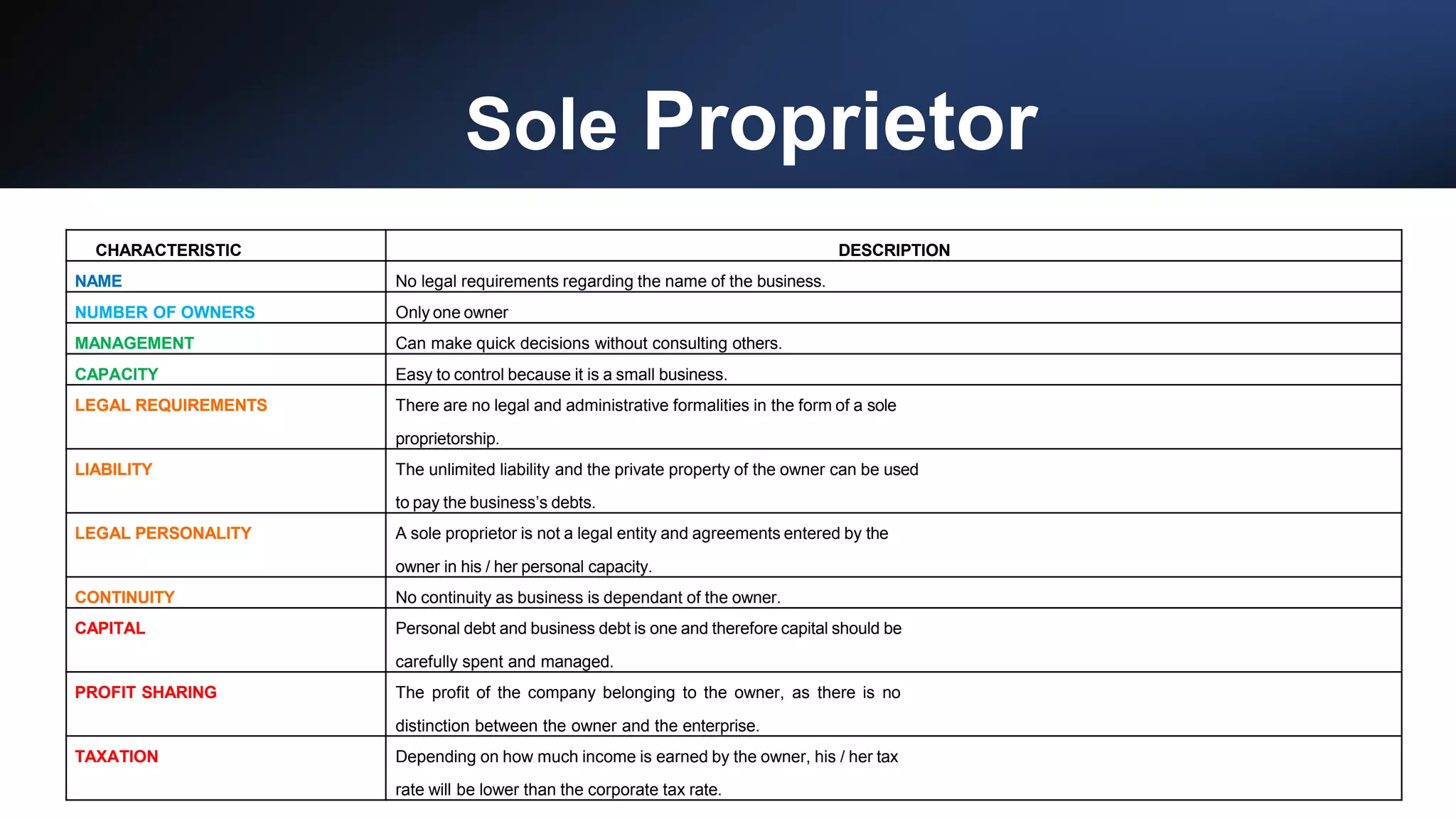 Sole Proprietor

| CHARACTERISTIC | DESCRIPTION |
|---|---|
| NAME | No legal requirements regarding the name of the business. |
| NUMBER OF OWNERS | Only one owner |
| MANAGEMENT | Can make quick decisions without consulting others. |
| CAPACITY | Easy to control because it is a small business. |
| LEGAL REQUIREMENTS | There are no legal and administrative formalities in the form of a sole proprietorship. |
| LIABILITY | The unlimited liability and the private property of the owner can be used to pay the business's debts. |
| LEGAL PERSONALITY | A sole proprietor is not a legal entity and agreements entered by the owner in his / her personal capacity. |
| CONTINUITY | No continuity as business is dependant of the owner. |
| CAPITAL | Personal debt and business debt is one and therefore capital should be carefully spent and managed. |
| PROFIT SHARING | The profit of the company belonging to the owner, as there is no distinction between the owner and the enterprise. |
| TAXATION | Depending on how much income is earned by the owner, his / her tax rate will be lower than the corporate tax rate. |